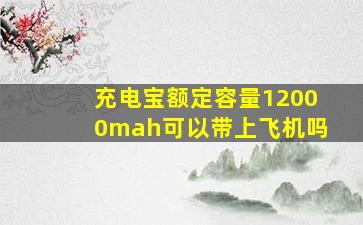 充电宝额定容量12000mah可以带上飞机吗